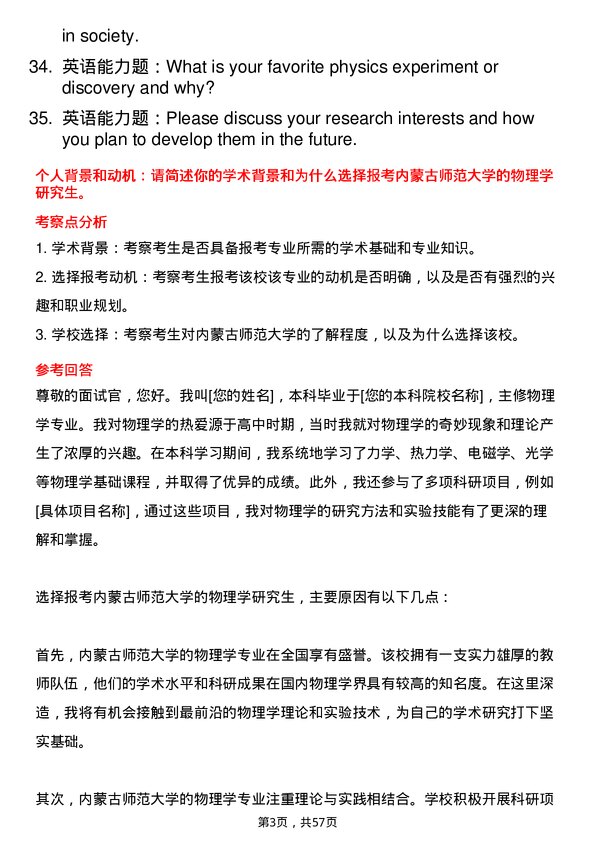 in society.

34. 英语能力题：What is your favorite physics experiment or discovery and why?

35. 英语能力题：Please discuss your research interests and how you plan to develop them in the future.

个人背景和动机：请简述你的学术背景和为什么选择报考内蒙古师范大学的物理学研究生。

考察点分析

1. 学术背景：考察考生是否具备报考专业所需的学术基础和专业知识。

2. 选择报考动机：考察考生报考该校该专业的动机是否明确，以及是否有强烈的兴趣和职业规划。

3. 学校选择：考察考生对内蒙古师范大学的了解程度，以及为什么选择该校。

参考回答

尊敬的面试官，您好。我叫[您的姓名]，本科毕业于[您的本科院校名称]，主修物理学专业。我对物理学的热爱源于高中时期，当时我就对物理学的奇妙现象和理论产生了浓厚的兴趣。在本科学习期间，我系统地学习了力学、热力学、电磁学、光学等物理学基础课程，并取得了优异的成绩。此外，我还参与了多项科研项目，例如[具体项目名称]，通过这些项目，我对物理学的研究方法和实验技能有了更深的理解和掌握。

选择报考内蒙古师范大学的物理学研究生，主要原因有以下几点：

首先，内蒙古师范大学的物理学专业在全国享有盛誉。该校拥有一支实力雄厚的教师队伍，他们的学术水平和科研成果在国内物理学界具有较高的知名度。在这里深造，我将有机会接触到最前沿的物理学理论和实验技术，为自己的学术研究打下坚实基础。

其次，内蒙古师范大学的物理学专业注重理论与实践相结合。学校积极开展科研项

第3页，共57页